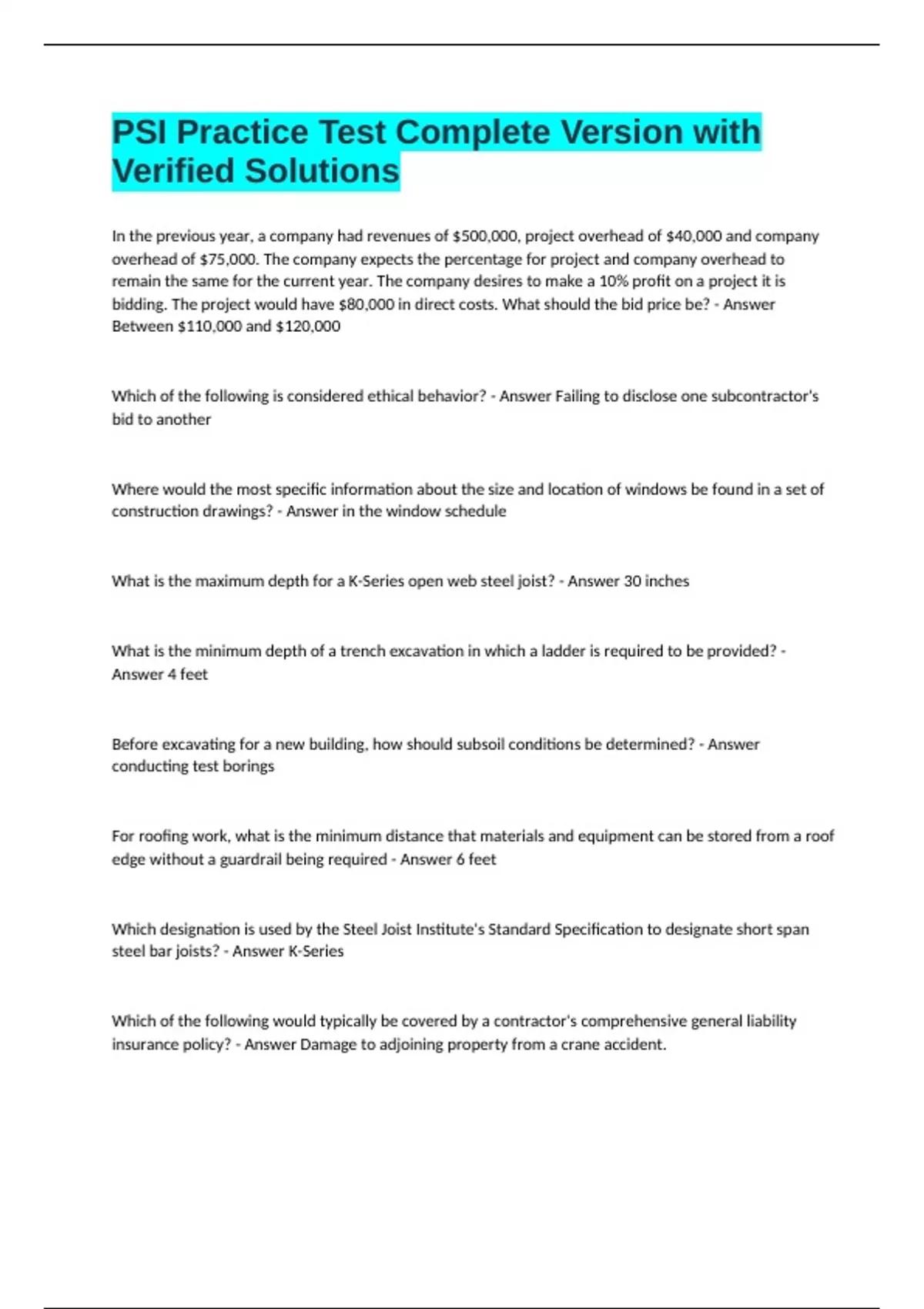 PSI Practice Test Complete Version with Verified Solutions

In the previous year, a company had revenues of \$500,000, project overhead of \$40,000 and company overhead of \$75,000. The company expects the percentage for project and company overhead to remain the same for the current year. The company desires to make a 10% profit on a project it is bidding. The project would have \$80,000 in direct costs. What should the bid price be? - Answer Between \$110,000 and \$120,000

Which of the following is considered ethical behavior? - Answer Failing to disclose one subcontractor's bid to another

Where would the most specific information about the size and location of windows be found in a set of construction drawings? - Answer in the window schedule

What is the maximum depth for a K-Series open web steel joist? - Answer 30 inches

What is the minimum depth of a trench excavation in which a ladder is required to be provided? - Answer 4 feet

Before excavating for a new building, how should subsoil conditions be determined? - Answer conducting test borings

For roofing work, what is the minimum distance that materials and equipment can be stored from a roof edge without a guardrail being required - Answer 6 feet

Which designation is used by the Steel Joist Institute's Standard Specification to designate short span steel bar joists? - Answer K-Series

Which of the following would typically be covered by a contractor's comprehensive general liability insurance policy? - Answer Damage to adjoining property from a crane accident.